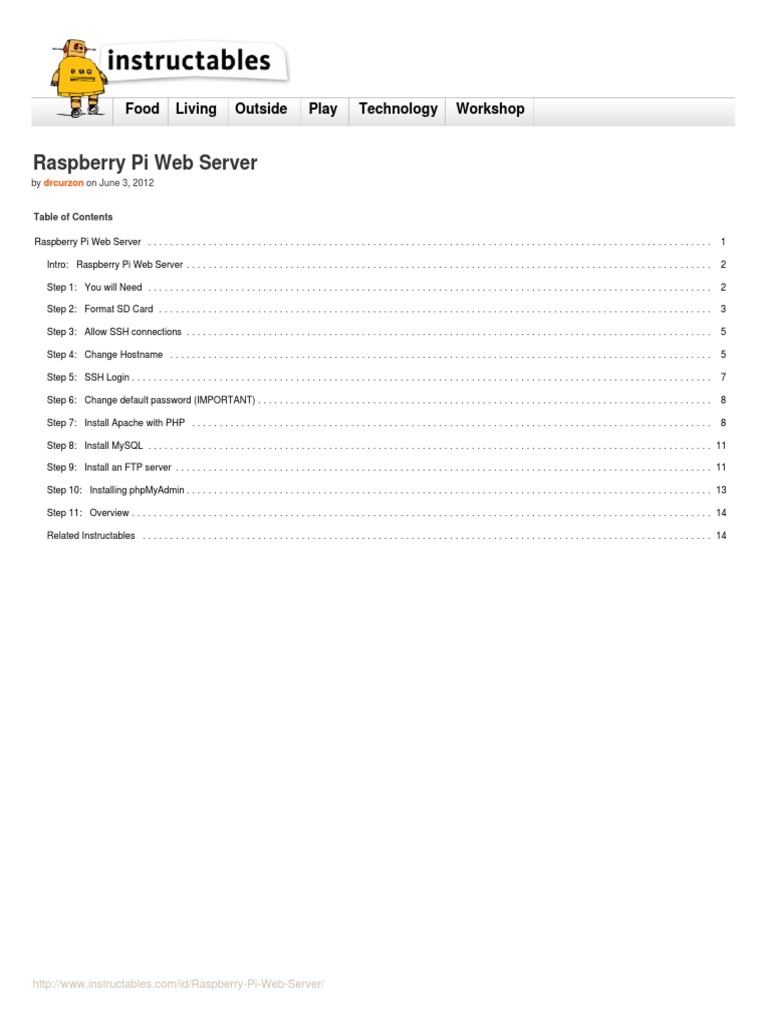 instructables

Food Living Outside Play Technology Workshop

Raspberry Pi Web Server

by drcurzon on June 3, 2012

Table of Contents

Raspberry Pi Web Server . . . . . . . . . . 1

Intro: Raspberry Pi Web Server . . . . . . . . . . 2

Step 1: You will Need . . . . . . . . . . 2

Step 2: Format SD Card . . . . . . . . . . 3

Step 3: Allow SSH connections . . . . . . . . . . 5

Step 4: Change Hostname . . . . . . . . . . 5

Step 5: SSH Login . . . . . . . . . . 7

Step 6: Change default password (IMPORTANT) . . . . . . . . . . 8

Step 7: Install Apache with PHP . . . . . . . . . . 8

Step 8: Install MySQL . . . . . . . . . . 11

Step 9: Install an FTP server . . . . . . . . . . 11

Step 10: Installing phpMyAdmin . . . . . . . . . . 13

Step 11: Overview . . . . . . . . . . 14

Related Instructables . . . . . . . . . . 14

http://www.instructables.com/id/Raspberry-Pi-Web-Server/